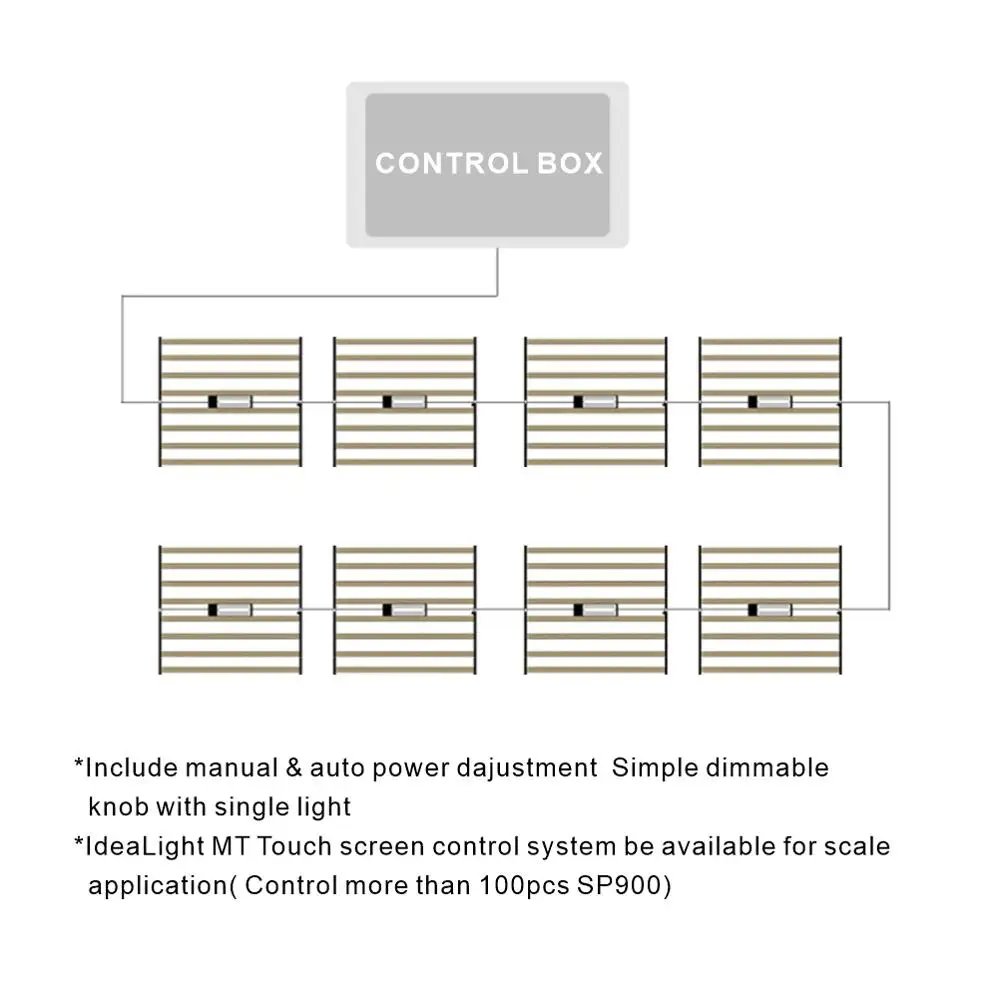 CONTROL BOX

*Include manual & auto power dajustment  Simple dimmable knob with single light
*IdeaLight MT Touch screen control system be available for scale application( Control more than 100pcs SP900)